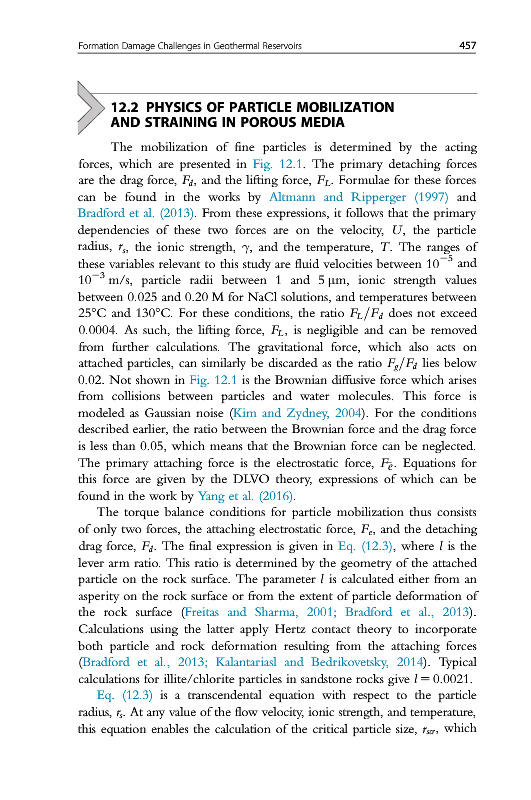 Formation Damage Challenges in Geothermal Reservoirs 457

12.2 PHYSICS OF PARTICLE MOBILIZATION AND STRAINING IN POROUS MEDIA

The mobilization of fine particles is determined by the acting forces, which are presented in Fig. 12.1. The primary detaching forces are the drag force, $F_d$, and the lifting force, $F_L$. Formulae for these forces can be found in the works by Altmann and Ripperger (1997) and Bradford et al. (2013). From these expressions, it follows that the primary dependencies of these two forces are on the velocity, $U$, the particle radius, $r_s$, the ionic strength, $\gamma$, and the temperature, $T$. The ranges of these variables relevant to this study are fluid velocities between $10^{-5}$ and $10^{-3}$ m/s, particle radii between 1 and 5 μm, ionic strength values between 0.025 and 0.20 M for NaCl solutions, and temperatures between 25°C and 130°C. For these conditions, the ratio $F_L/F_d$ does not exceed 0.0004. As such, the lifting force, $F_L$, is negligible and can be removed from further calculations. The gravitational force, which also acts on attached particles, can similarly be discarded as the ratio $F_g/F_d$ lies below 0.02. Not shown in Fig. 12.1 is the Brownian diffusive force which arises from collisions between particles and water molecules. This force is modeled as Gaussian noise (Kim and Zydney, 2004). For the conditions described earlier, the ratio between the Brownian force and the drag force is less than 0.05, which means that the Brownian force can be neglected. The primary attaching force is the electrostatic force, $F_e$. Equations for this force are given by the DLVO theory, expressions of which can be found in the work by Yang et al. (2016).

The torque balance conditions for particle mobilization thus consists of only two forces, the attaching electrostatic force, $F_e$, and the detaching drag force, $F_d$. The final expression is given in Eq. (12.3), where $l$ is the lever arm ratio. This ratio is determined by the geometry of the attached particle on the rock surface. The parameter $l$ is calculated either from an asperity on the rock surface or from the extent of particle deformation of the rock surface (Freitas and Sharma, 2001; Bradford et al., 2013). Calculations using the latter apply Hertz contact theory to incorporate both particle and rock deformation resulting from the attaching forces (Bradford et al., 2013; Kalantariasl and Bedrikovetsky, 2014). Typical calculations for illite/chlorite particles in sandstone rocks give $l = 0.0021$.

Eq. (12.3) is a transcendental equation with respect to the particle radius, $r_s$. At any value of the flow velocity, ionic strength, and temperature, this equation enables the calculation of the critical particle size, $r_{scr}$, which